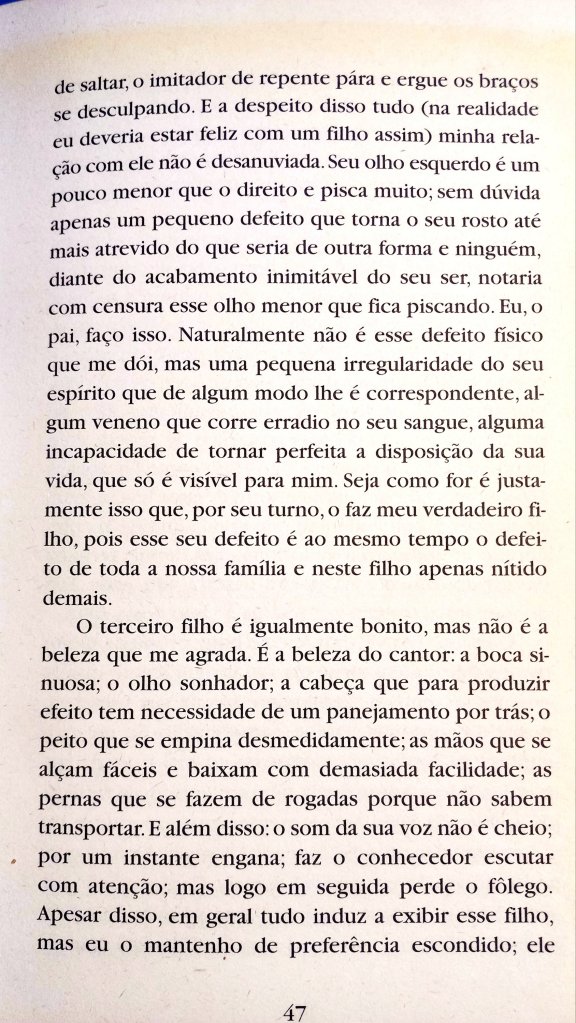 de saltar, o imitador de repente pára e ergue os braços se desculpando. E a despeito disso tudo (na realidade eu deveria estar feliz com um filho assim) minha relação com ele não é desanuviada. Seu olho esquerdo é um pouco menor que o direito e pisca muito; sem dúvida apenas um pequeno defeito que torna o seu rosto até mais atrevido do que seria de outra forma e ninguém, diante do acabamento inimitável do seu ser, notaria com censura esse olho menor que fica piscando. Eu, o pai, faço isso. Naturalmente não é esse defeito físico que me dói, mas uma pequena irregularidade do seu espírito que de algum modo lhe é correspondente, algum veneno que corre erradio no seu sangue, alguma incapacidade de tornar perfeita a disposição da sua vida, que só é visível para mim. Seja como for é justamente isso que, por seu turno, o faz meu verdadeiro filho, pois esse seu defeito é ao mesmo tempo o defeito de toda a nossa família e neste filho apenas nítido demais.

O terceiro filho é igualmente bonito, mas não é a beleza que me agrada. É a beleza do cantor: a boca sinuosa; o olho sonhador; a cabeça que para produzir efeito tem necessidade de um panejamento por trás; o peito que se empina desmedidamente; as mãos que se alçam fáceis e baixam com demasiada facilidade; as pernas que se fazem de rogadas porque não sabem transportar. E além disso: o som da sua voz não é cheio; por um instante engana; faz o conhecedor escutar com atenção; mas logo em seguida perde o fôlego. Apesar disso, em geral tudo induz a exibir esse filho, mas eu o mantenho de preferência escondido; ele

47